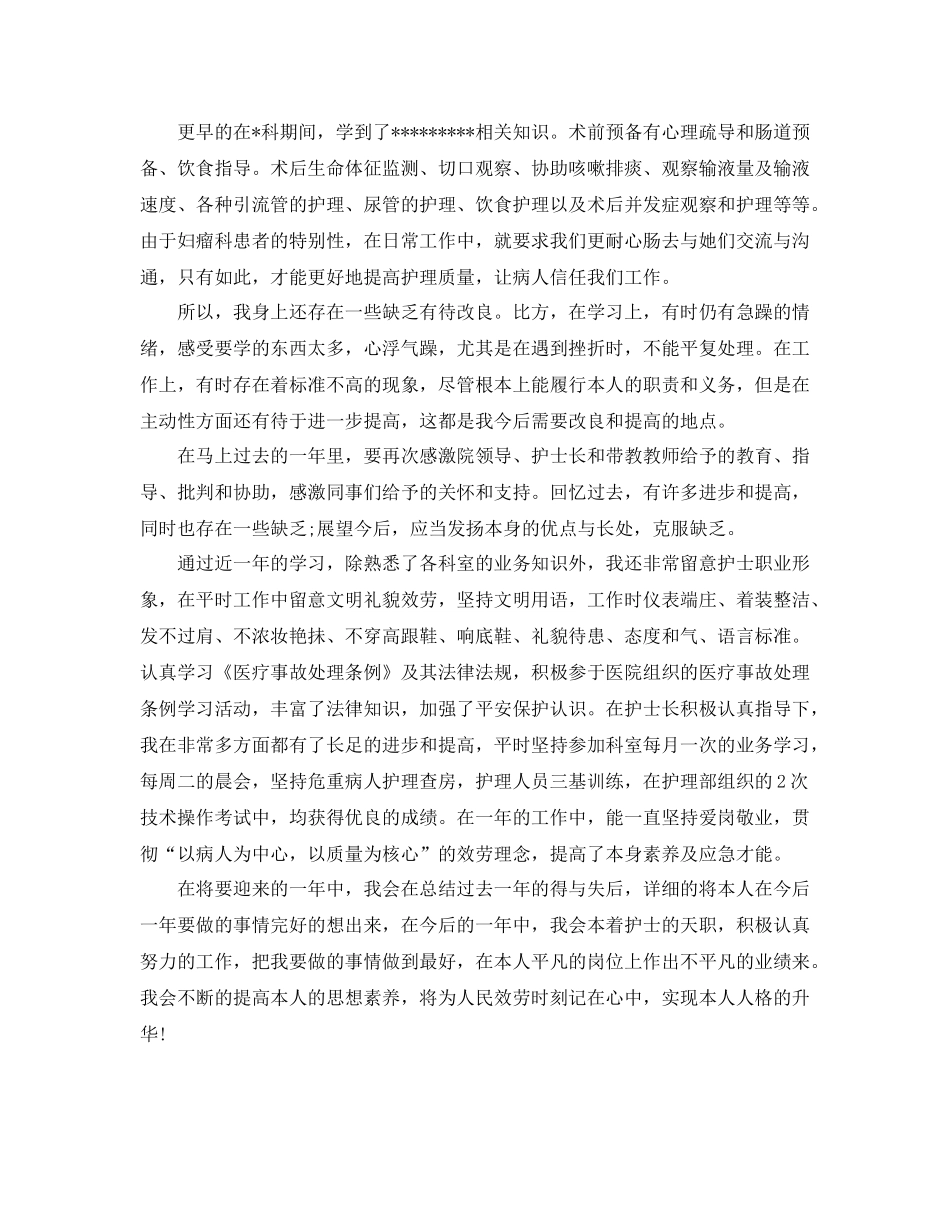 更早的在*科期间，学到了*********相关知识。术前预备有心理疏导和肠道预备、饮食指导。术后生命体征监测、切口观察、协助咳嗽排痰、观察输液量及输液速度、各种引流管的护理、尿管的护理、饮食护理以及术后并发症观察和护理等等。由于妇瘤科患者的特别性，在日常工作中，就要求我们更耐心肠去与她们交流与沟通，只有如此，才能更好地提高护理质量，让病人信任我们工作。

所以，我身上还存在一些缺乏有待改良。比方，在学习上，有时仍有急躁的情绪，感受要学的东西太多，心浮气躁，尤其是在遇到挫折时，不能平复处理。在工作上，有时存在着标准不高的现象，尽管根本上能履行本人的职责和义务，但是在主动性方面还有待于进一步提高，这都是我今后需要改良和提高的地点。

在马上过去的一年里，要再次感激院领导、护士长和带教教师给予的教育、指导、批判和协助，感激同事们给予的关怀和支持。回忆过去，有许多进步和提高，同时也存在一些缺乏;展望今后，应当发扬本身的优点与长处，克服缺乏。

通过近一年的学习，除熟悉了各科室的业务知识外，我还非常留意护士职业形象，在平时工作中留意文明礼貌效劳，坚持文明用语，工作时仪表端庄、着装整洁、发不过肩、不浓妆艳抹、不穿高跟鞋、响底鞋、礼貌待患、态度和气、语言标准。认真学习《医疗事故处理条例》及其法律法规，积极参于医院组织的医疗事故处理条例学习活动，丰富了法律知识，加强了平安保护认识。在护士长积极认真指导下，我在非常多方面都有了长足的进步和提高，平时坚持参加科室每月一次的业务学习，每周二的晨会，坚持危重病人护理查房，护理人员三基训练，在护理部组织的2次技术操作考试中，均获得优良的成绩。在一年的工作中，能一直坚持爱岗敬业，贯彻“以病人为中心，以质量为核心”的效劳理念，提高了本身素养及应急才能。

在将要迎来的一年中，我会在总结过去一年的得与失后，详细的将本人在今后一年要做的事情完好的想出来，在今后的一年中，我会本着护士的天职，积极认真努力的工作，把我要做的事情做到最好，在本人平凡的岗位上作出不平凡的业绩来。我会不断的提高本人的思想素养，将为人民效劳时刻记在心中，实现本人人格的升华!